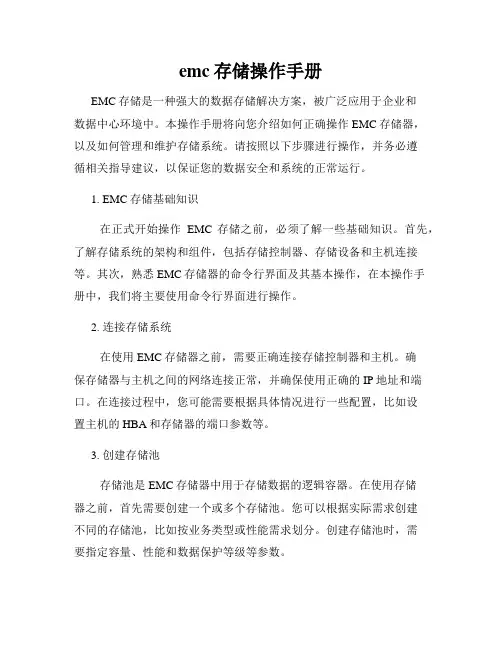 emc 存储操作手册

EMC 存储是一种强大的数据存储解决方案，被广泛应用于企业和数据中心环境中。本操作手册将向您介绍如何正确操作 EMC 存储器，以及如何管理和维护存储系统。请按照以下步骤进行操作，并务必遵循相关指导建议，以保证您的数据安全和系统的正常运行。

1. EMC 存储基础知识

在正式开始操作 EMC 存储之前，必须了解一些基础知识。首先，了解存储系统的架构和组件，包括存储控制器、存储设备和主机连接等。其次，熟悉 EMC 存储器的命令行界面及其基本操作，在本操作手册中，我们将主要使用命令行界面进行操作。

2. 连接存储系统

在使用 EMC 存储器之前，需要正确连接存储控制器和主机。确保存储器与主机之间的网络连接正常，并确保使用正确的 IP 地址和端口。在连接过程中，您可能需要根据具体情况进行一些配置，比如设置主机的 HBA 和存储器的端口参数等。

3. 创建存储池

存储池是 EMC 存储器中用于存储数据的逻辑容器。在使用存储器之前，首先需要创建一个或多个存储池。您可以根据实际需求创建不同的存储池，比如按业务类型或性能需求划分。创建存储池时，需要指定容量、性能和数据保护等级等参数。